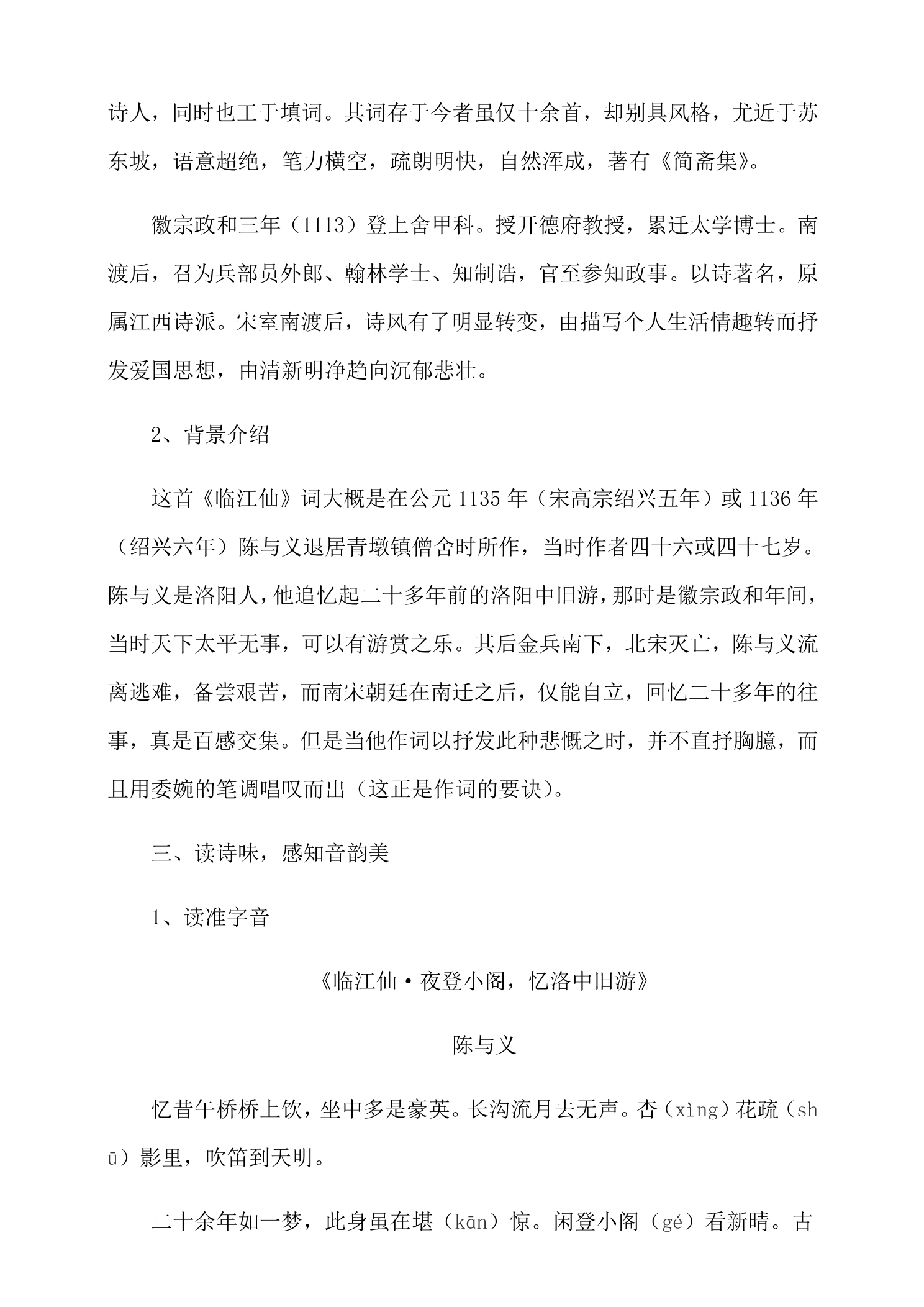 诗人，同时也工于填词。其词存于今者虽仅十余首，却别具风格，尤近于苏东坡，语意超绝，笔力横空，疏朗明快，自然浑成，著有《简斋集》。

徽宗政和三年（1113）登上舍甲科。授开德府教授，累迁太学博士。南渡后，召为兵部员外郎、翰林学士、知制诰，官至参知政事。以诗著名，原属江西诗派。宋室南渡后，诗风有了明显转变，由描写个人生活情趣转而抒发爱国思想，由清新明净趋向沉郁悲壮。

2、背景介绍

这首《临江仙》词大概是在公元1135年（宋高宗绍兴五年）或1136年（绍兴六年）陈与义退居青墩镇僧舍时所作，当时作者四十六或四十七岁。陈与义是洛阳人，他追忆起二十多年前的洛阳中旧游，那时是徽宗政和年间，当时天下太平无事，可以有游赏之乐。其后金兵南下，北宋灭亡，陈与义流离逃难，备尝艰苦，而南宋朝廷在南迁之后，仅能自立，回忆二十多年的往事，真是百感交集。但是当他作词以抒发此种悲慨之时，并不直抒胸臆，而且用委婉的笔调唱叹而出（这正是作词的要诀）。

三、读诗味，感知音韵美

1、读准字音

《临江仙·夜登小阁，忆洛中旧游》

陈与义

忆昔午桥桥上饮，坐中多是豪英。长沟流月去无声。杏（xìng）花疏（shū）影里，吹笛到天明。

二十余年如一梦，此身虽在堪（kān）惊。闲登小阁（gé）看新晴。古